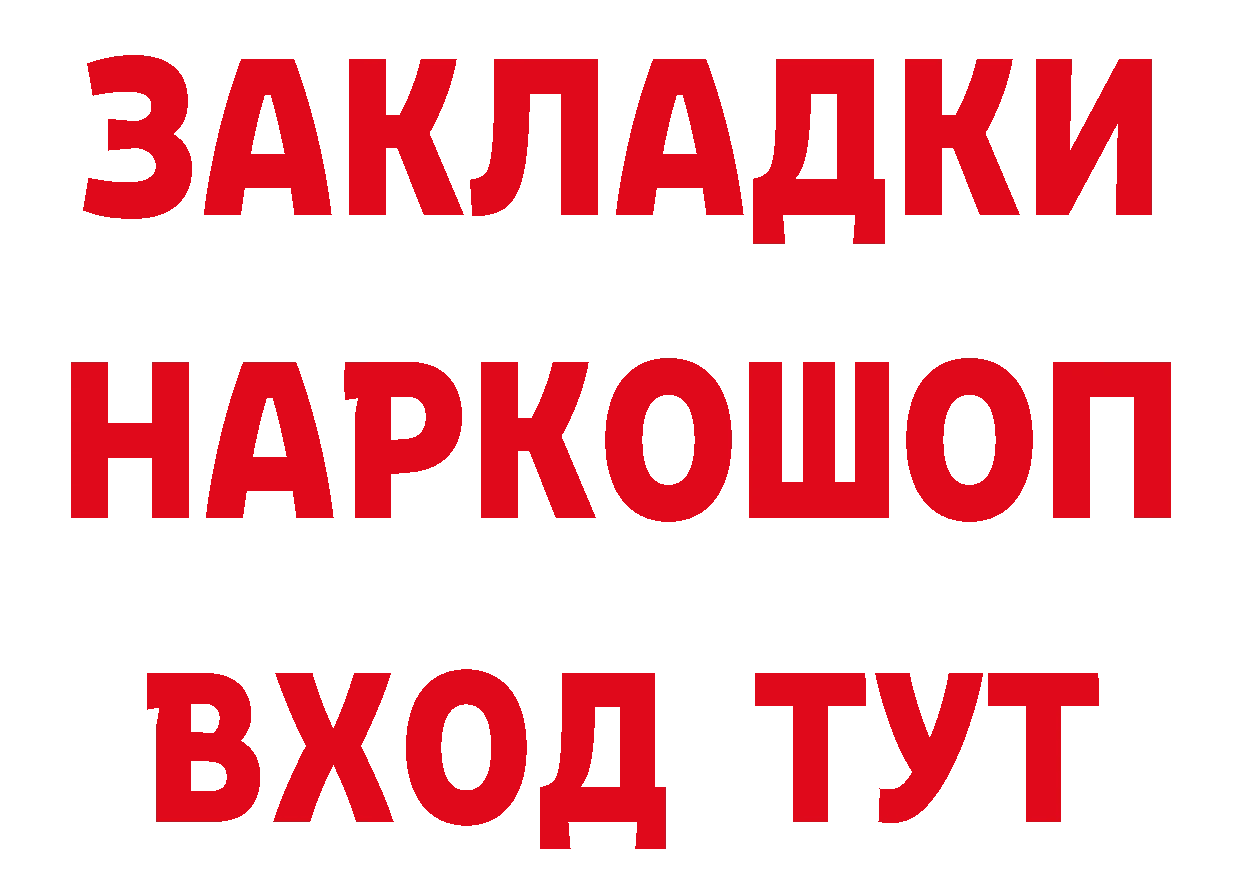 ЗАКЛАДКИ
НАРКОШОП
ВХОД ТУТ